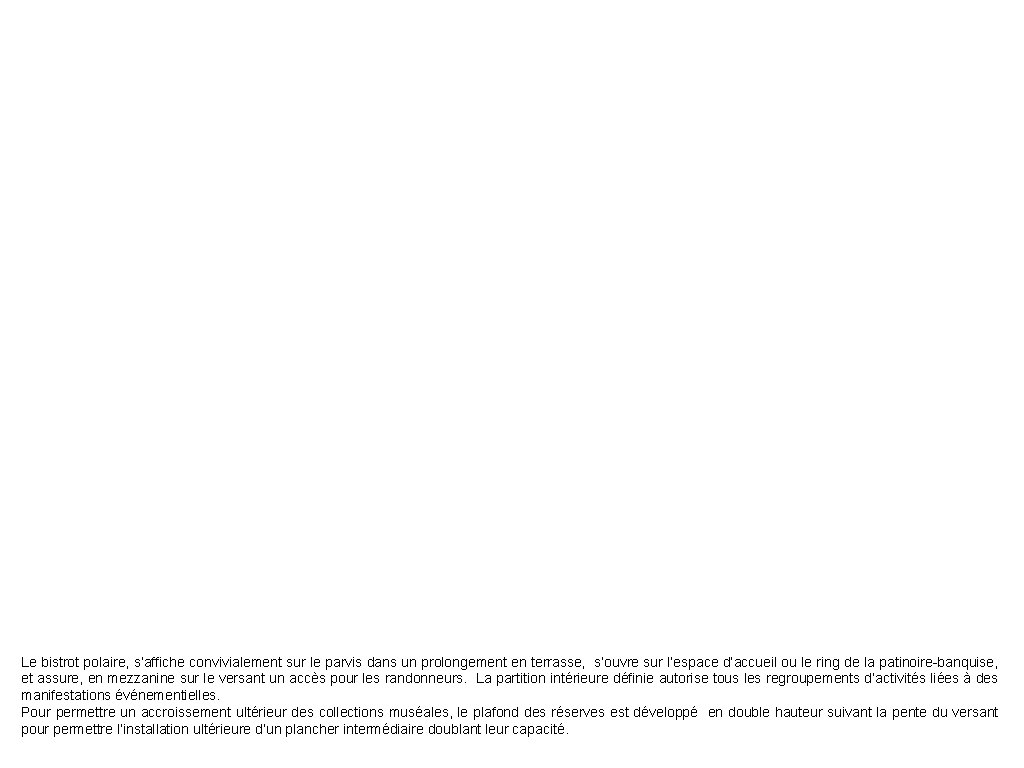 Le bistrot polaire, s'affiche convivialement sur le parvis dans un prolongement en terrasse, s'ouvre sur l'espace d'accueil ou le ring de la patinoire-banquise, et assure, en mezzanine sur le versant un accès pour les randonneurs. La partition intérieure définie autorise tous les regroupements d'activités liées à des manifestations événementielles.

Pour permettre un accroissement ultérieur des collections muséales, le plafond des réserves est développé en double hauteur suivant la pente du versant pour permettre l'installation ultérieure d'un plancher intermédiaire doublant leur capacité.